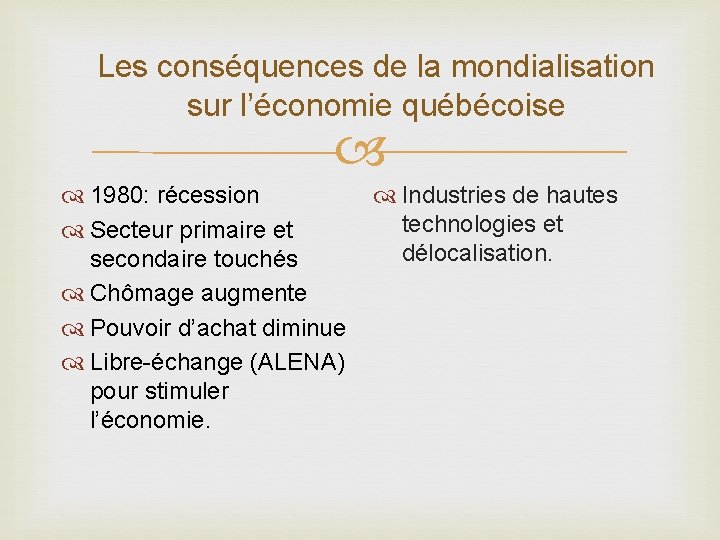 Les conséquences de la mondialisation sur l’économie québécoise

1980: récession

Secteur primaire et secondaire touchés

Chômage augmente

Pouvoir d’achat diminue

Libre-échange (ALENA) pour stimuler l’économie.

Industries de hautes technologies et délocalisation.